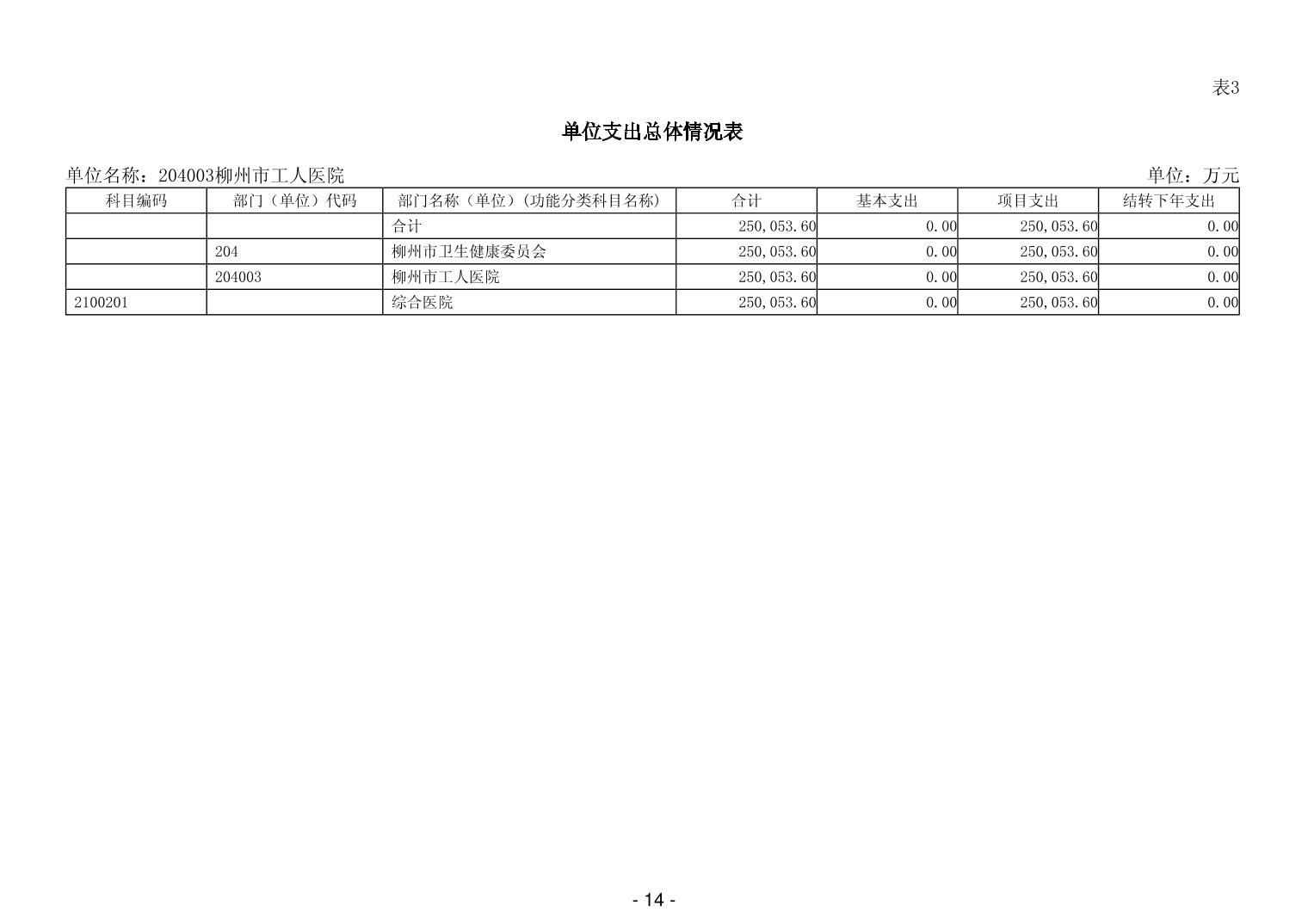 表3

单位支出总体情况表

单位名称：204003柳州市工人医院

单位：万元

| 科目编码 | 部门（单位）代码 | 部门名称（单位）(功能分类科目名称) | 合计 | 基本支出 | 项目支出 | 结转下年支出 |
|---|---|---|---|---|---|---|
| | | 合计 | 250,053.60 | 0.00 | 250,053.60 | 0.00 |
| | 204 | 柳州市卫生健康委员会 | 250,053.60 | 0.00 | 250,053.60 | 0.00 |
| | 204003 | 柳州市工人医院 | 250,053.60 | 0.00 | 250,053.60 | 0.00 |
| 2100201 | | 综合医院 | 250,053.60 | 0.00 | 250,053.60 | 0.00 |

- 14 -